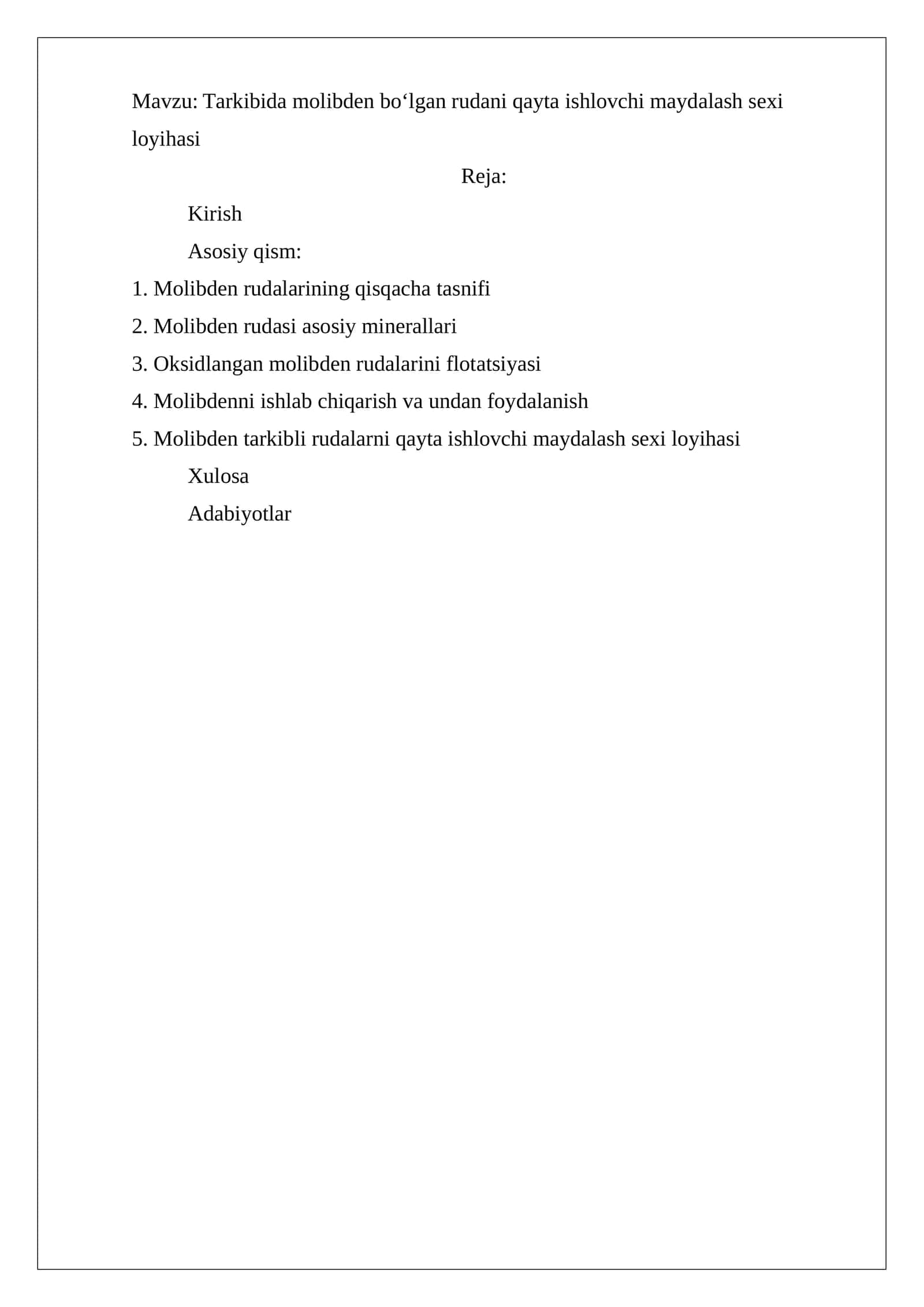 Mavzu: Tarkibida molibden bo'lgan rudani qayta ishlovchi maydalash sexi loyihasi

Reja:

Kirish

Asosiy qism:

1. Molibden rudalarining qisqacha tasnifi
2. Molibden rudasi asosiy minerallari
3. Oksidlangan molibden rudalarini flotatsiyasi
4. Molibdenni ishlab chiqarish va undan foydalanish
5. Molibden tarkibli rudalarni qayta ishlovchi maydalash sexi loyihasi

Xulosa

Adabiyotlar